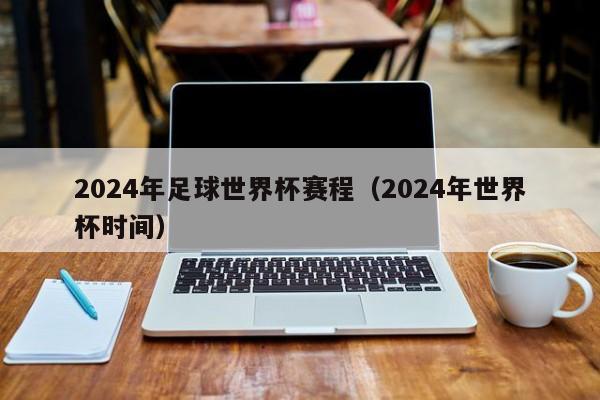 2024年足球世界杯赛程（2024年世界杯时间）